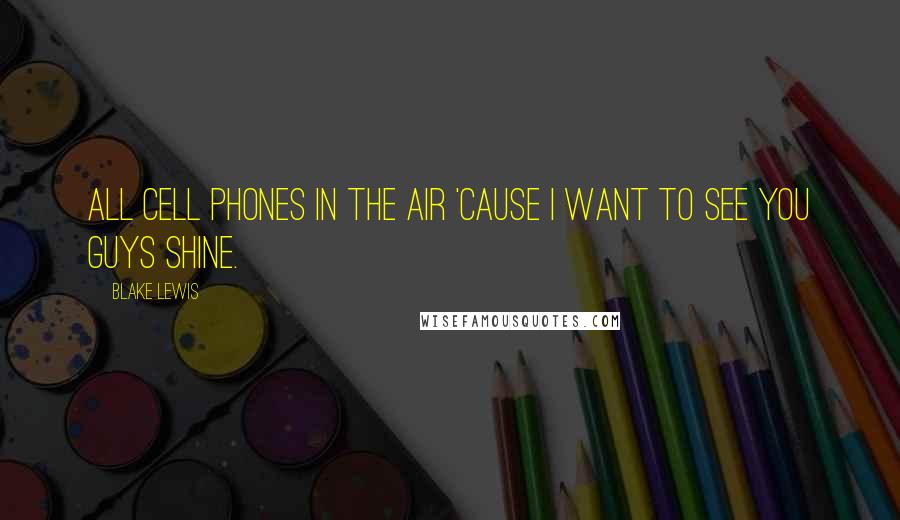 ALL CELL PHONES IN THE AIR 'CAUSE I WANT TO SEE YOU GUYS SHINE.

BLAKE LEWIS

WISEFAMOUSQUOTES.COM